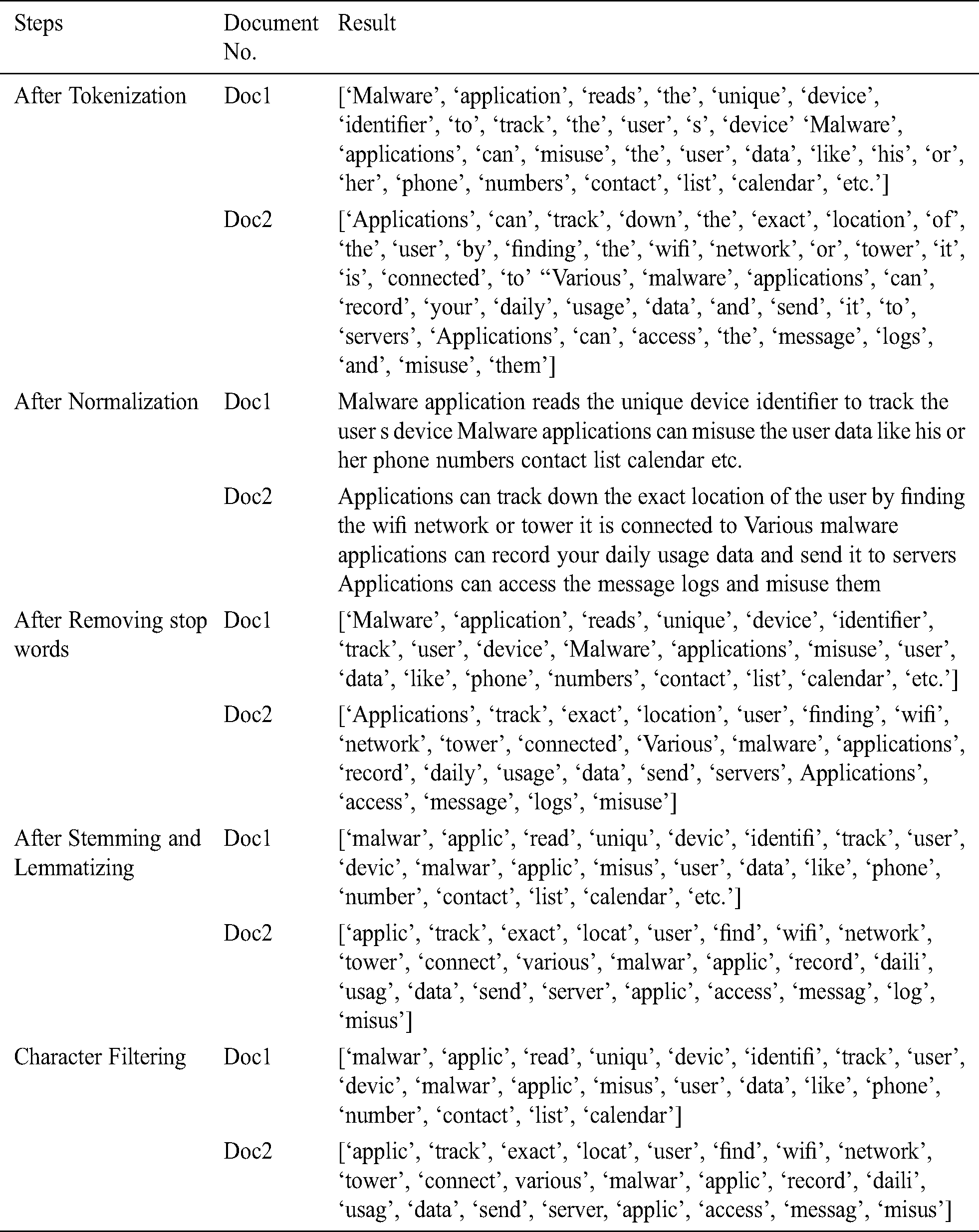 | Steps | Document No. | Result |
|---|---|---|
| After Tokenization | Doc1 | [‘Malware’, ‘application’, ‘reads’, ‘the’, ‘unique’, ‘device’, ‘identifier’, ‘to’, ‘track’, ‘the’, ‘user’, ‘s’, ‘device’ ‘Malware’, ‘applications’, ‘can’, ‘misuse’, ‘the’, ‘user’, ‘data’, ‘like’, ‘his’, ‘or’, ‘her’, ‘phone’, ‘numbers’, ‘contact’, ‘list’, ‘calendar’, ‘etc.’] |
| | Doc2 | [‘Applications’, ‘can’, ‘track’, ‘down’, ‘the’, ‘exact’, ‘location’, ‘of’, ‘the’, ‘user’, ‘by’, ‘finding’, ‘the’, ‘wifi’, ‘network’, ‘or’, ‘tower’, ‘it’, ‘is’, ‘connected’, ‘to’ “Various’, ‘malware’, ‘applications’, ‘can’, ‘record’, ‘your’, ‘daily’, ‘usage’, ‘data’, ‘and’, ‘send’, ‘it’, ‘to’, ‘servers’, ‘Applications’, ‘can’, ‘access’, ‘the’, ‘message’, ‘logs’, ‘and’, ‘misuse’, ‘them’] |
| After Normalization | Doc1 | Malware application reads the unique device identifier to track the user s device Malware applications can misuse the user data like his or her phone numbers contact list calendar etc. |
| | Doc2 | Applications can track down the exact location of the user by finding the wifi network or tower it is connected to Various malware applications can record your daily usage data and send it to servers Applications can access the message logs and misuse them |
| After Removing stop words | Doc1 | [‘Malware’, ‘application’, ‘reads’, ‘unique’, ‘device’, ‘identifier’, ‘track’, ‘user’, ‘device’, ‘Malware’, ‘applications’, ‘misuse’, ‘user’, ‘data’, ‘like’, ‘phone’, ‘numbers’, ‘contact’, ‘list’, ‘calendar’, ‘etc.’] |
| | Doc2 | [‘Applications’, ‘track’, ‘exact’, ‘location’, ‘user’, ‘finding’, ‘wifi’, ‘network’, ‘tower’, ‘connected’, ‘Various’, ‘malware’, ‘applications’, ‘record’, ‘daily’, ‘usage’, ‘data’, ‘send’, ‘servers’, Applications’, ‘access’, ‘message’, ‘logs’, ‘misuse’] |
| After Stemming and Lemmatizing | Doc1 | [‘malwar’, ‘applic’, ‘read’, ‘uniqu’, ‘devic’, ‘identifi’, ‘track’, ‘user’, ‘devic’, ‘malwar’, ‘applic’, ‘misus’, ‘user’, ‘data’, ‘like’, ‘phone’, ‘number’, ‘contact’, ‘list’, ‘calendar’, ‘etc.’] |
| | Doc2 | [‘applic’, ‘track’, ‘exact’, ‘locat’, ‘user’, ‘find’, ‘wifi’, ‘network’, ‘tower’, ‘connect’, ‘various’, ‘malwar’, ‘applic’, ‘record’, ‘daili’, ‘usag’, ‘data’, ‘send’, ‘server’, ‘applic’, ‘access’, ‘messag’, ‘log’, ‘misus’] |
| Character Filtering | Doc1 | [‘malwar’, ‘applic’, ‘read’, ‘uniqu’, ‘devic’, ‘identifi’, ‘track’, ‘user’, ‘devic’, ‘malwar’, ‘applic’, ‘misus’, ‘user’, ‘data’, ‘like’, ‘phone’, ‘number’, ‘contact’, ‘list’, ‘calendar’] |
| | Doc2 | [‘applic’, ‘track’, ‘exact’, ‘locat’, ‘user’, ‘find’, ‘wifi’, ‘network’, ‘tower’, ‘connect’, various’, ‘malwar’, ‘applic’, ‘record’, ‘daili’, ‘usag’, ‘data’, ‘send’, ‘server, ‘applic’, ‘access’, ‘messag’, ‘misus’] |